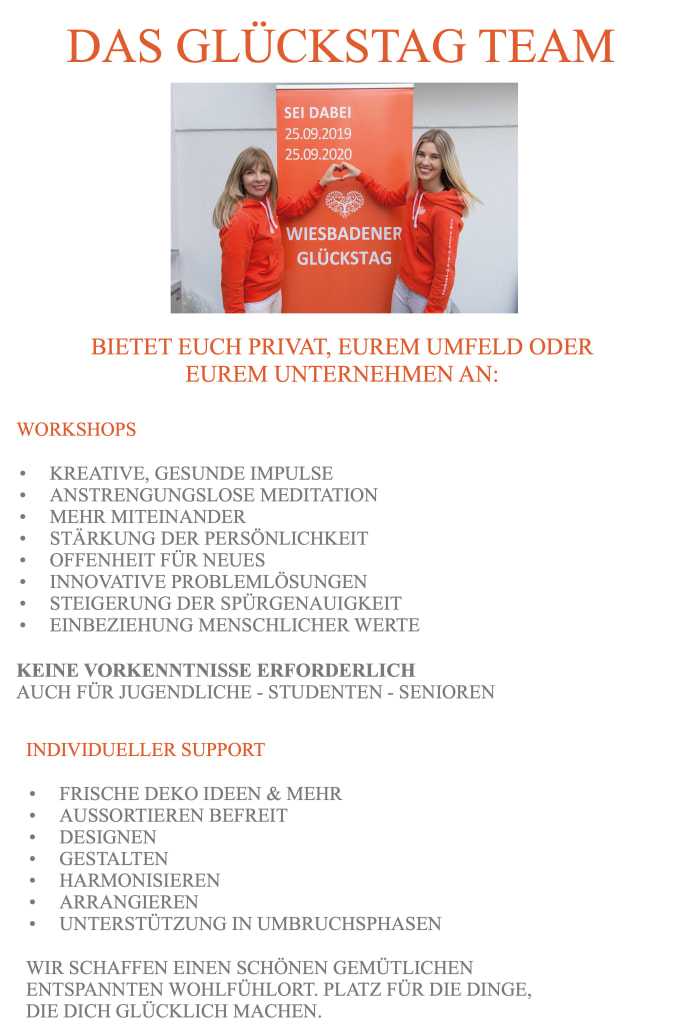 DAS GLÜCKSTAG TEAM

SEI DABEI
25.09.2019
25.09.2020

WIESBADENER
GLÜCKSTAG

BIETET EUCH PRIVAT, EUREM UMFELD ODER EUREM UNTERNEHMEN AN:

WORKSHOPS

• KREATIVE, GESUNDE IMPULSE
• ANSTRENGUNGSLOSE MEDITATION
• MEHR MITEINANDER
• STÄRKUNG DER PERSÖNLICHKEIT
• OFFENHEIT FÜR NEUES
• INNOVATIVE PROBLEMLÖSUNGEN
• STEIGERUNG DER SPÜRGENAUIGKEIT
• EINBEZIEHUNG MENSCHLICHER WERTE

KEINE VORKENNTNISSE ERFORDERLICH
AUCH FÜR JUGENDLICHE - STUDENTEN - SENIOREN

INDIVIDUELLER SUPPORT

• FRISCHE DEKO IDEEN & MEHR
• AUSSORTIEREN BEFREIT
• DESIGNEN
• GESTALTEN
• HARMONISIEREN
• ARRANGIEREN
• UNTERSTÜTZUNG IN UMBRUCHSPHASEN

WIR SCHAFFEN EINEN SCHÖNEN GEMÜTLICHEN ENTSPANNTEN WOHLFÜHLORT. PLATZ FÜR DIE DINGE, DIE DICH GLÜCKLICH MACHEN.